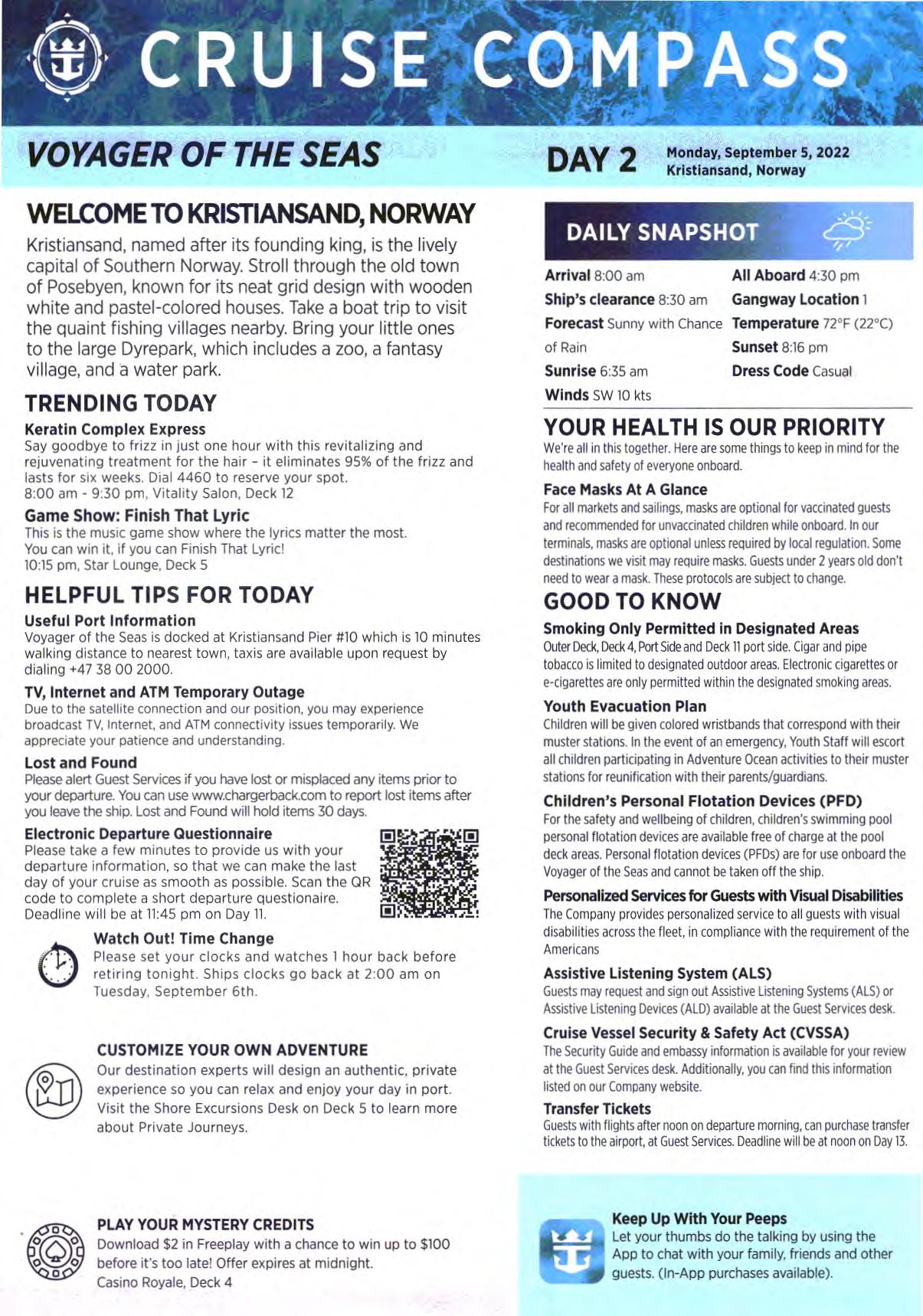 CRUISE COMPASS

VOYAGER OF THE SEAS

DAY 2 Monday, September 5, 2022
Kristiansand, Norway

WELCOME TO KRISTIANSAND, NORWAY

Kristiansand, named after its founding king, is the lively capital of Southern Norway. Stroll through the old town of Posebyen, known for its neat grid design with wooden white and pastel-colored houses. Take a boat trip to visit the quaint fishing villages nearby. Bring your little ones to the large Dyrepark, which includes a zoo, a fantasy village, and a water park.

TRENDING TODAY

Keratin Complex Express
Say goodbye to frizz in just one hour with this revitalizing and rejuvenating treatment for the hair - it eliminates 95% of the frizz and lasts for six weeks. Dial 4460 to reserve your spot.
8:00 am - 9:30 pm, Vitality Salon, Deck 12

Game Show: Finish That Lyric
This is the music game show where the lyrics matter the most. You can win it, if you can Finish That Lyric!
10:15 pm, Star Lounge, Deck 5

HELPFUL TIPS FOR TODAY

Useful Port Information
Voyager of the Seas is docked at Kristiansand Pier #10 which is 10 minutes walking distance to nearest town, taxis are available upon request by dialing +47 38 00 2000.

TV, Internet and ATM Temporary Outage
Due to the satellite connection and our position, you may experience broadcast TV, Internet, and ATM connectivity issues temporarily. We appreciate your patience and understanding.

Lost and Found
Please alert Guest Services if you have lost or misplaced any items prior to your departure. You can use www.chargerback.com to report lost items after you leave the ship. Lost and Found will hold items 30 days.

Electronic Departure Questionnaire
Please take a few minutes to provide us with your departure information, so that we can make the last day of your cruise as smooth as possible. Scan the QR code to complete a short departure questionaire. Deadline will be at 11:45 pm on Day 11.

Watch Out! Time Change
Please set your clocks and watches 1 hour back before retiring tonight. Ships clocks go back at 2:00 am on Tuesday, September 6th.

CUSTOMIZE YOUR OWN ADVENTURE
Our destination experts will design an authentic, private experience so you can relax and enjoy your day in port. Visit the Shore Excursions Desk on Deck 5 to learn more about Private Journeys.

PLAY YOUR MYSTERY CREDITS
Download $2 in Freeplay with a chance to win up to $100 before it's too late! Offer expires at midnight.
Casino Royale, Deck 4

DAILY SNAPSHOT

Arrival 8:00 am
Ship's clearance 8:30 am
Forecast Sunny with Chance of Rain
Sunrise 6:35 am
Winds SW 10 kts
All Aboard 4:30 pm
Gangway Location 1
Temperature 72°F (22°C)
Sunset 8:16 pm
Dress Code Casual

YOUR HEALTH IS OUR PRIORITY
We're all in this together. Here are some things to keep in mind for the health and safety of everyone onboard.

Face Masks At A Glance
For all markets and sailings, masks are optional for vaccinated guests and recommended for unvaccinated children while onboard. In our terminals, masks are optional unless required by local regulation. Some destinations we visit may require masks. Guests under 2 years old don't need to wear a mask. These protocols are subject to change.

GOOD TO KNOW

Smoking Only Permitted in Designated Areas
Outer Deck, Deck 4, Port Side and Deck 11 port side. Cigar and pipe tobacco is limited to designated outdoor areas. Electronic cigarettes or e-cigarettes are only permitted within the designated smoking areas.

Youth Evacuation Plan
Children will be given colored wristbands that correspond with their muster stations. In the event of an emergency, Youth Staff will escort all children participating in Adventure Ocean activities to their muster stations for reunification with their parents/guardians.

Children's Personal Flotation Devices (PFD)
For the safety and wellbeing of children, children's swimming pool personal flotation devices are available free of charge at the pool deck areas. Personal flotation devices (PFDs) are for use onboard the Voyager of the Seas and cannot be taken off the ship.

Personalized Services for Guests with Visual Disabilities
The Company provides personalized service to all guests with visual disabilities across the fleet, in compliance with the requirement of the Americans

Assistive Listening System (ALS)
Guests may request and sign out Assistive Listening Systems (ALS) or Assistive Listening Devices (ALD) available at the Guest Services desk.

Cruise Vessel Security & Safety Act (CVSSA)
The Security Guide and embassy information is available for your review at the Guest Services desk. Additionally, you can find this information listed on our Company website.

Transfer Tickets
Guests with flights after noon on departure morning, can purchase transfer tickets to the airport, at Guest Services. Deadline will be at noon on Day 13.

Keep Up With Your Peeps
Let your thumbs do the talking by using the App to chat with your family, friends and other guests. (In-App purchases available).